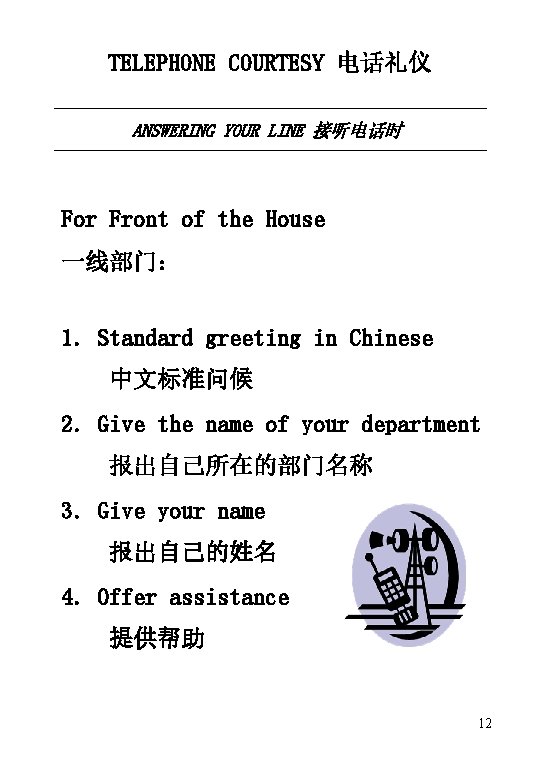 TELEPHONE COURTESY 电话礼仪

ANSWERING YOUR LINE 接听电话时

For Front of the House
一线部门：

1. Standard greeting in Chinese
中文标准问候

2. Give the name of your department
报出自己所在的部门名称

3. Give your name
报出自己的姓名

4. Offer assistance
提供帮助

12